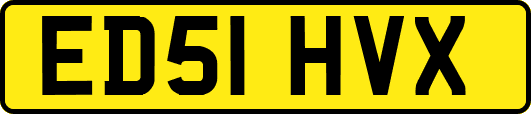 ED51 HVX